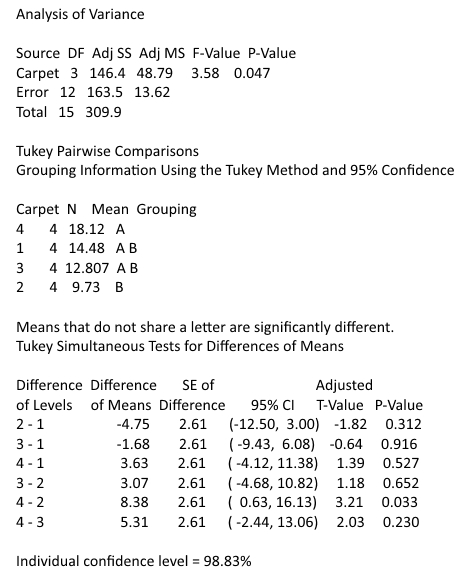 Analysis of Variance

| Source | DF | Adj SS | Adj MS | F-Value | P-Value |
|---|---|---|---|---|---|
| Carpet | 3 | 146.4 | 48.79 | 3.58 | 0.047 |
| Error | 12 | 163.5 | 13.62 | | |
| Total | 15 | 309.9 | | | |

Tukey Pairwise Comparisons
Grouping Information Using the Tukey Method and 95% Confidence

| Carpet | N | Mean | Grouping |
|---|---|---|---|
| 4 | 4 | 18.12 | A |
| 1 | 4 | 14.48 | A B |
| 3 | 4 | 12.807 | A B |
| 2 | 4 | 9.73 | B |

Means that do not share a letter are significantly different.
Tukey Simultaneous Tests for Differences of Means

| Difference of Levels | Difference of Means | SE of Difference | 95% CI | T-Value | Adjusted P-Value |
|---|---|---|---|---|---|
| 2 - 1 | -4.75 | 2.61 | (-12.50, 3.00) | -1.82 | 0.312 |
| 3 - 1 | -1.68 | 2.61 | ( -9.43, 6.08) | -0.64 | 0.916 |
| 4 - 1 | 3.63 | 2.61 | ( -4.12, 11.38) | 1.39 | 0.527 |
| 3 - 2 | 3.07 | 2.61 | ( -4.68, 10.82) | 1.18 | 0.652 |
| 4 - 2 | 8.38 | 2.61 | ( 0.63, 16.13) | 3.21 | 0.033 |
| 4 - 3 | 5.31 | 2.61 | ( -2.44, 13.06) | 2.03 | 0.230 |

Individual confidence level = 98.83%